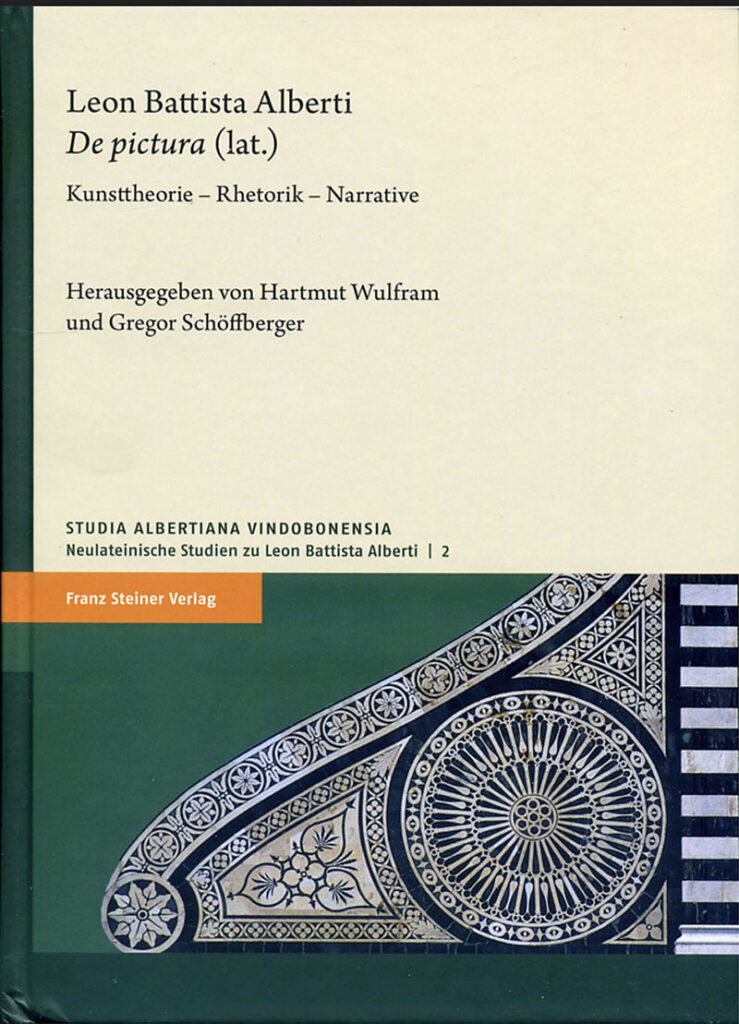 Leon Battista Alberti
De pictura (lat.)

Kunsttheorie – Rhetorik – Narrative

Herausgegeben von Hartmut Wulfram
und Gregor Schöffberger

STUDIA ALBERTIANA VINDOBONENSIA
Neulateinische Studien zu Leon Battista Alberti | 2

Franz Steiner Verlag